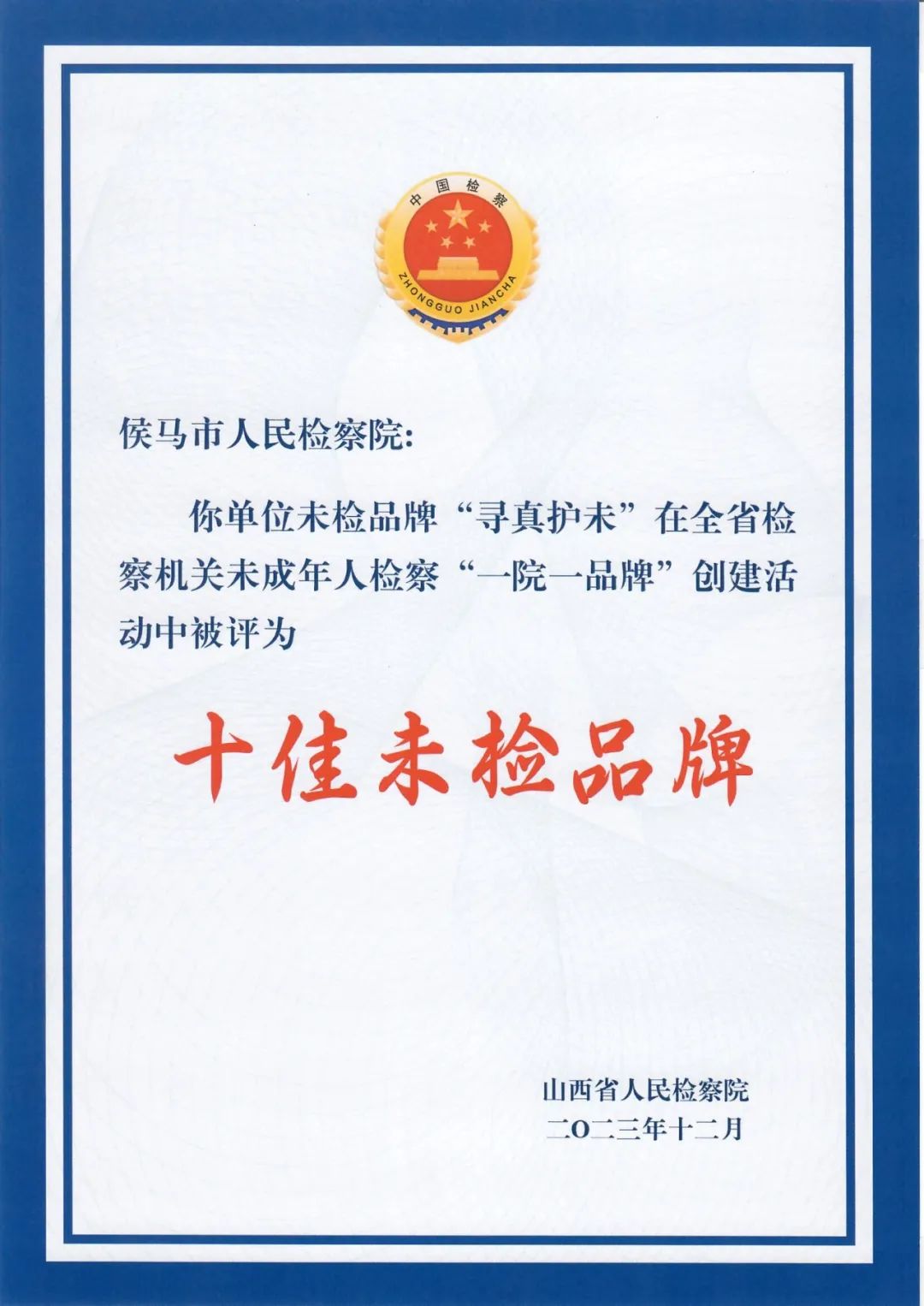 中国检察
ZHONGGUO JIANCHA

侯马市人民检察院:

你单位未检品牌“寻真护未”在全省检察机关未成年人检察“一院一品牌”创建活动中被评为

十佳未检品牌

山西省人民检察院
二〇二三年十二月